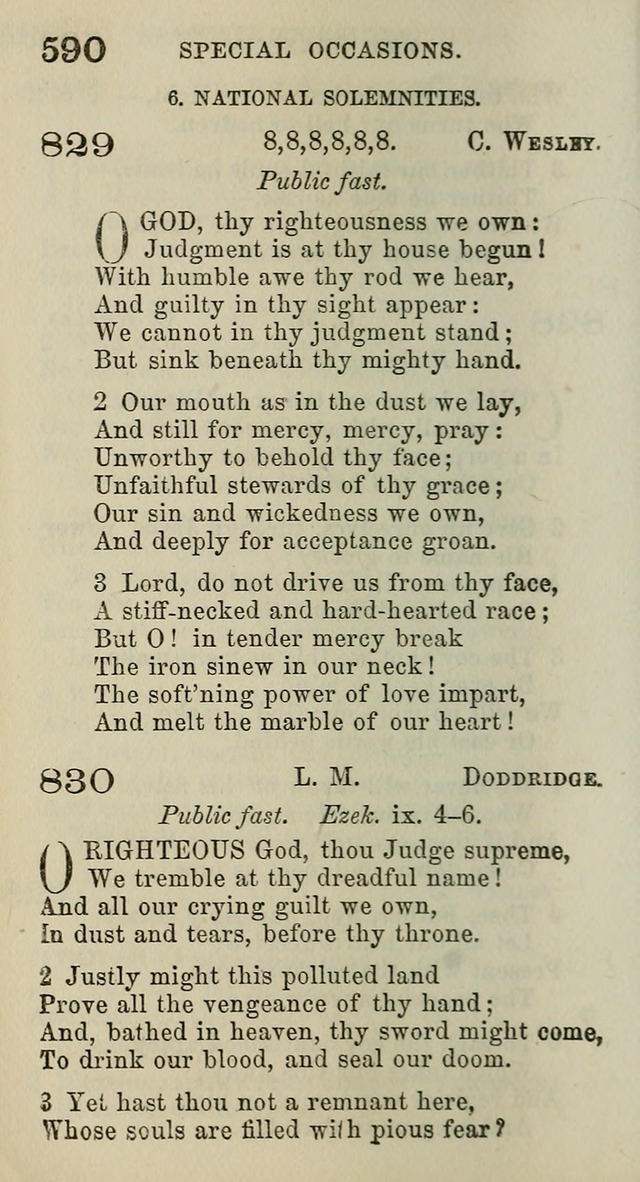 590 SPECIAL OCCASIONS.

6. NATIONAL SOLEMNITIES.

829 8,8,8,8,8,8. C. Wesley.

Public fast.

O GOD, thy righteousness we own:
Judgment is at thy house begun!
With humble awe thy rod we hear,
And guilty in thy sight appear:
We cannot in thy judgment stand;
But sink beneath thy mighty hand.

2 Our mouth as in the dust we lay,
And still for mercy, mercy, pray:
Unworthy to behold thy face;
Unfaithful stewards of thy grace;
Our sin and wickedness we own,
And deeply for acceptance groan.

3 Lord, do not drive us from thy face,
A stiff-necked and hard-hearted race;
But O! in tender mercy break
The iron sinew in our neck!
The soft'ning power of love impart,
And melt the marble of our heart!

830 L. M. Doddridge.

Public fast. Ezek. ix. 4–6.

O RIGHTEOUS God, thou Judge supreme,
We tremble at thy dreadful name!
And all our crying guilt we own,
In dust and tears, before thy throne.

2 Justly might this polluted land
Prove all the vengeance of thy hand;
And, bathed in heaven, thy sword might come,
To drink our blood, and seal our doom.

3 Yet hast thou not a remnant here,
Whose souls are filled with pious fear?